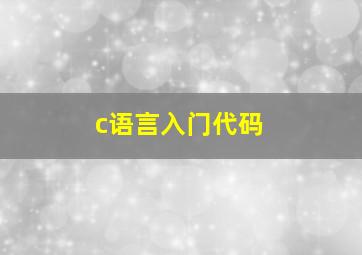 c语言入门代码